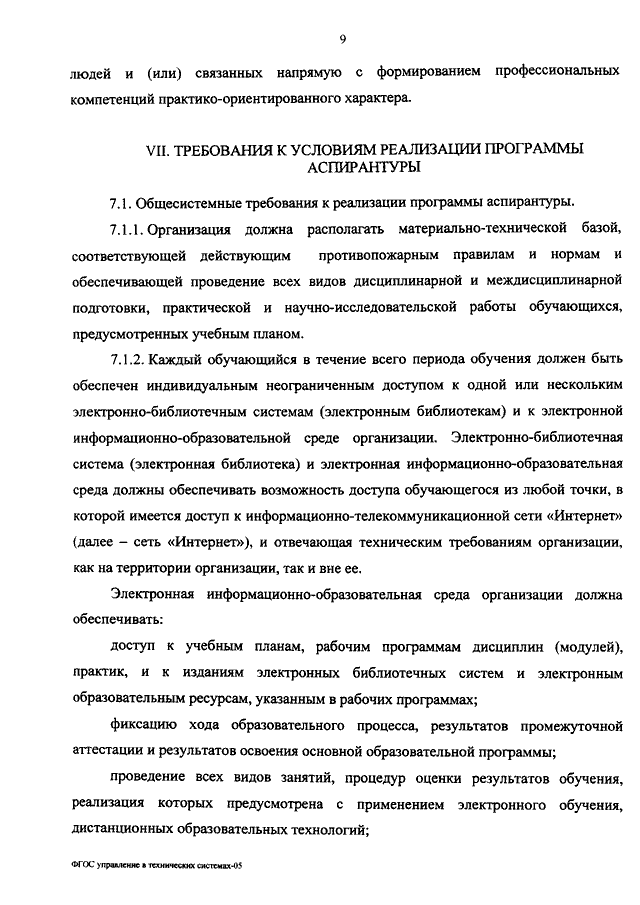 9

людей и (или) связанных напрямую с формированием профессиональных компетенций практико-ориентированного характера.

VII. ТРЕБОВАНИЯ К УСЛОВИЯМ РЕАЛИЗАЦИИ ПРОГРАММЫ АСПИРАНТУРЫ

7.1. Общесистемные требования к реализации программы аспирантуры.

7.1.1. Организация должна располагать материально-технической базой, соответствующей действующим противопожарным правилам и нормам и обеспечивающей проведение всех видов дисциплинарной и междисциплинарной подготовки, практической и научно-исследовательской работы обучающихся, предусмотренных учебным планом.

7.1.2. Каждый обучающийся в течение всего периода обучения должен быть обеспечен индивидуальным неограниченным доступом к одной или нескольким электронно-библиотечным системам (электронным библиотекам) и к электронной информационно-образовательной среде организации. Электронно-библиотечная система (электронная библиотека) и электронная информационно-образовательная среда должны обеспечивать возможность доступа обучающегося из любой точки, в которой имеется доступ к информационно-телекоммуникационной сети «Интернет» (далее – сеть «Интернет»), и отвечающая техническим требованиям организации, как на территории организации, так и вне ее.

Электронная информационно-образовательная среда организации должна обеспечивать:

доступ к учебным планам, рабочим программам дисциплин (модулей), практик, и к изданиям электронных библиотечных систем и электронным образовательным ресурсам, указанным в рабочих программах;

фиксацию хода образовательного процесса, результатов промежуточной аттестации и результатов освоения основной образовательной программы;

проведение всех видов занятий, процедур оценки результатов обучения, реализация которых предусмотрена с применением электронного обучения, дистанционных образовательных технологий;

ФГОС управление в технических системах-05